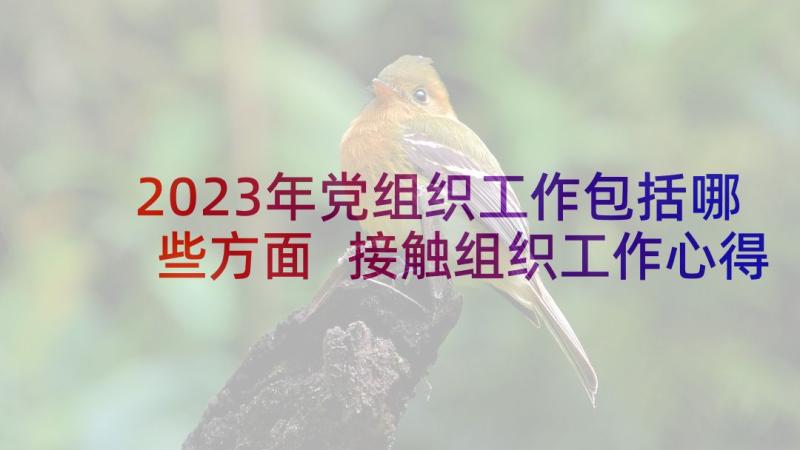 2023年党组织工作包括哪些方面 接触组织工作心得